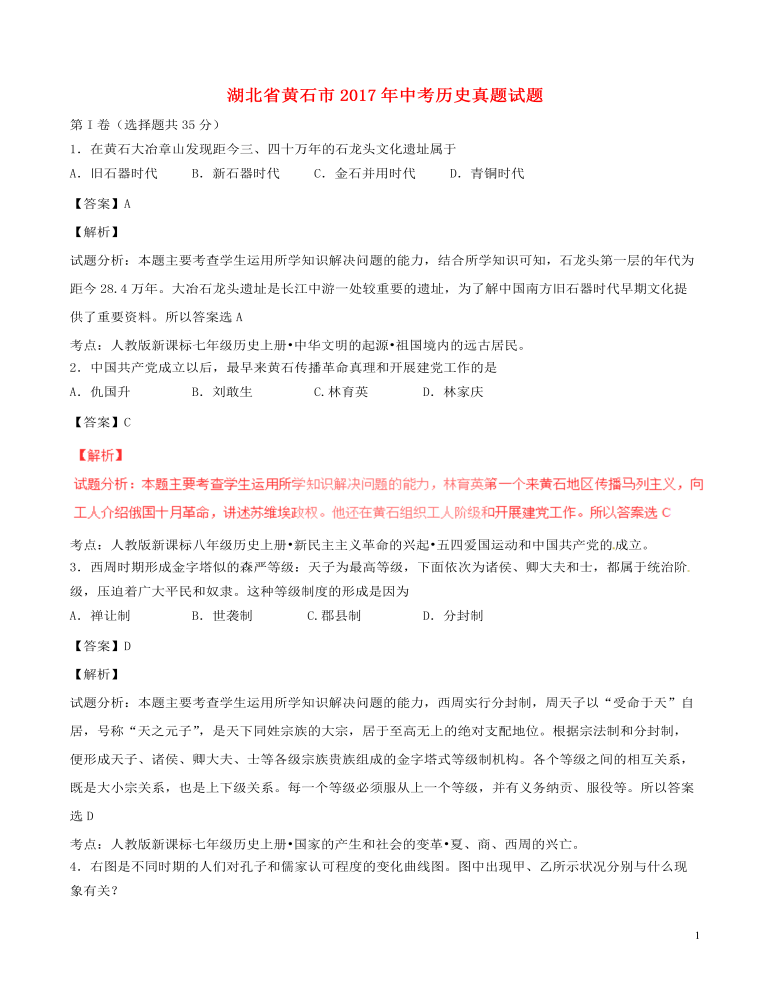 湖北省黄石市 2017 年中考历史真题试题

第 I 卷（选择题共 35 分）

1．在黄石大冶章山发现距今三、四十万年的石龙头文化遗址属于

A．旧石器时代　　B．新石器时代　　C．金石并用时代　　D．青铜时代

【答案】A

【解析】

试题分析：本题主要考查学生运用所学知识解决问题的能力，结合所学知识可知，石龙头第一层的年代为距今 28.4 万年。大冶石龙头遗址是长江中游一处较重要的遗址，为了解中国南方旧石器时代早期文化提供了重要资料。所以答案选 A

考点：人教版新课标七年级历史上册•中华文明的起源•祖国境内的远古居民。

2．中国共产党成立以后，最早来黄石传播革命真理和开展建党工作的是

A．仇国升　　B．刘敢生　　C.林育英　　D．林家庆

【答案】C

【解析】

试题分析：本题主要考查学生运用所学知识解决问题的能力，林育英第一个来黄石地区传播马列主义，向工人介绍俄国十月革命，讲述苏维埃政权。他还在黄石组织工人阶级和开展建党工作。所以答案选 C

考点：人教版新课标八年级历史上册•新民主主义革命的兴起•五四爱国运动和中国共产党的成立。

3．西周时期形成金字塔似的森严等级：天子为最高等级，下面依次为诸侯、卿大夫和士，都属于统治阶级，压迫着广大平民和奴隶。这种等级制度的形成是因为

A．禅让制　　B．世袭制　　C.郡县制　　D．分封制

【答案】D

【解析】

试题分析：本题主要考查学生运用所学知识解决问题的能力，西周实行分封制，周天子以“受命于天”自居，号称“天之元子”，是天下同姓宗族的大宗，居于至高无上的绝对支配地位。根据宗法制和分封制，便形成天子、诸侯、卿大夫、士等各级宗族贵族组成的金字塔式等级制机构。各个等级之间的相互关系，既是大小宗关系，也是上下级关系。每一个等级必须服从上一个等级，并有义务纳贡、服役等。所以答案选 D

考点：人教版新课标七年级历史上册•国家的产生和社会的变革•夏、商、西周的兴亡。

4．右图是不同时期的人们对孔子和儒家认可程度的变化曲线图。图中出现甲、乙所示状况分别与什么现象有关？

1